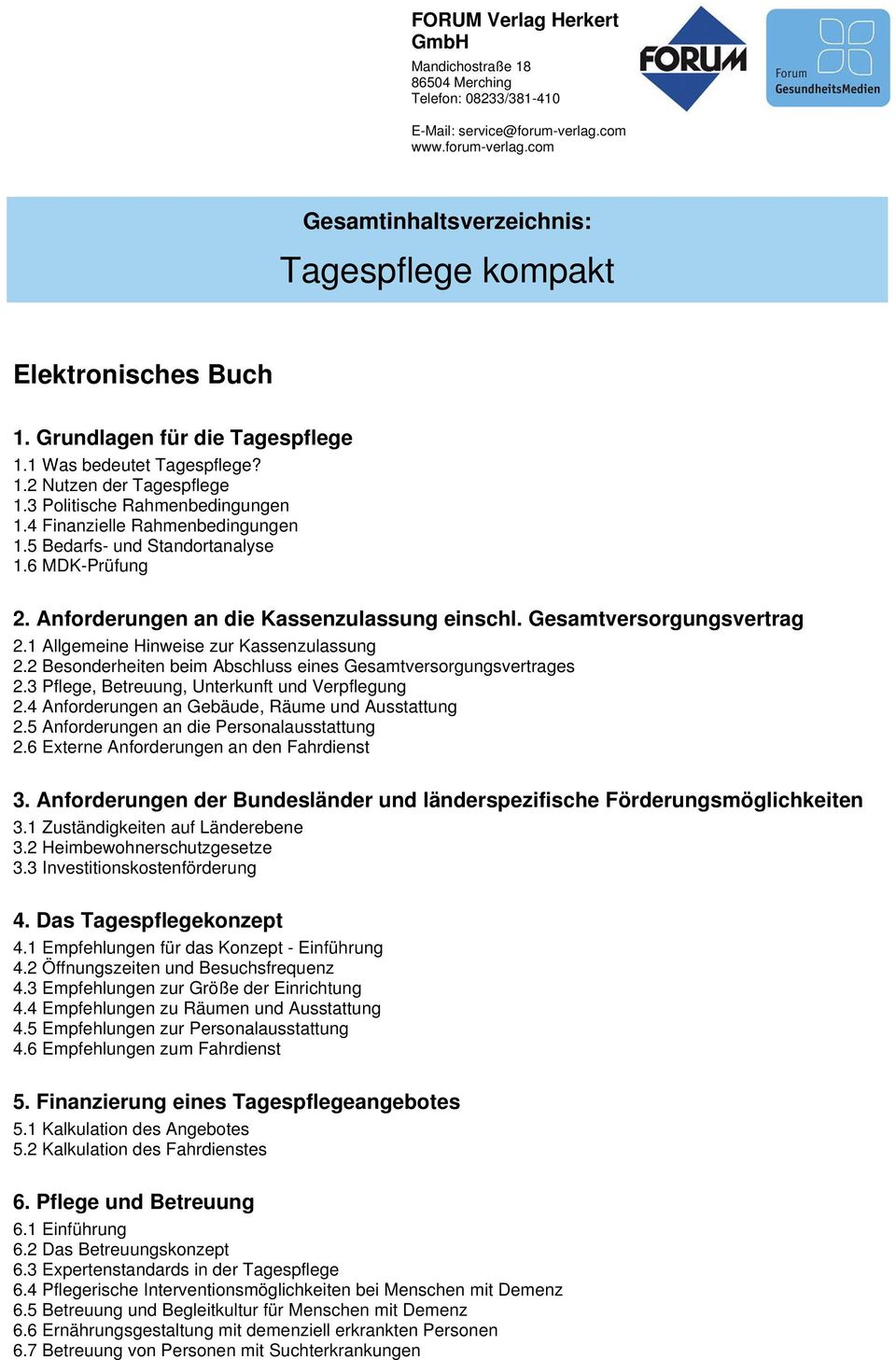 FORUM Verlag Herkert GmbH
Mandichostraße 18
86504 Merching
Telefon: 08233/381-410

E-Mail: service@forum-verlag.com
www.forum-verlag.com

FORUM

Forum GesundheitsMedien

Gesamtinhaltsverzeichnis:

Tagespflege kompakt

Elektronisches Buch

1. Grundlagen für die Tagespflege
1.1 Was bedeutet Tagespflege?
1.2 Nutzen der Tagespflege
1.3 Politische Rahmenbedingungen
1.4 Finanzielle Rahmenbedingungen
1.5 Bedarfs- und Standortanalyse
1.6 MDK-Prüfung

2. Anforderungen an die Kassenzulassung einschl. Gesamtversorgungsvertrag
2.1 Allgemeine Hinweise zur Kassenzulassung
2.2 Besonderheiten beim Abschluss eines Gesamtversorgungsvertrages
2.3 Pflege, Betreuung, Unterkunft und Verpflegung
2.4 Anforderungen an Gebäude, Räume und Ausstattung
2.5 Anforderungen an die Personalausstattung
2.6 Externe Anforderungen an den Fahrdienst

3. Anforderungen der Bundesländer und länderspezifische Förderungsmöglichkeiten
3.1 Zuständigkeiten auf Länderebene
3.2 Heimbewohnerschutzgesetze
3.3 Investitionskostenförderung

4. Das Tagespflegekonzept
4.1 Empfehlungen für das Konzept - Einführung
4.2 Öffnungszeiten und Besuchsfrequenz
4.3 Empfehlungen zur Größe der Einrichtung
4.4 Empfehlungen zu Räumen und Ausstattung
4.5 Empfehlungen zur Personalausstattung
4.6 Empfehlungen zum Fahrdienst

5. Finanzierung eines Tagespflegeangebotes
5.1 Kalkulation des Angebotes
5.2 Kalkulation des Fahrdienstes

6. Pflege und Betreuung
6.1 Einführung
6.2 Das Betreuungskonzept
6.3 Expertenstandards in der Tagespflege
6.4 Pflegerische Interventionsmöglichkeiten bei Menschen mit Demenz
6.5 Betreuung und Begleitkultur für Menschen mit Demenz
6.6 Ernährungsgestaltung mit demenziell erkrankten Personen
6.7 Betreuung von Personen mit Suchterkrankungen